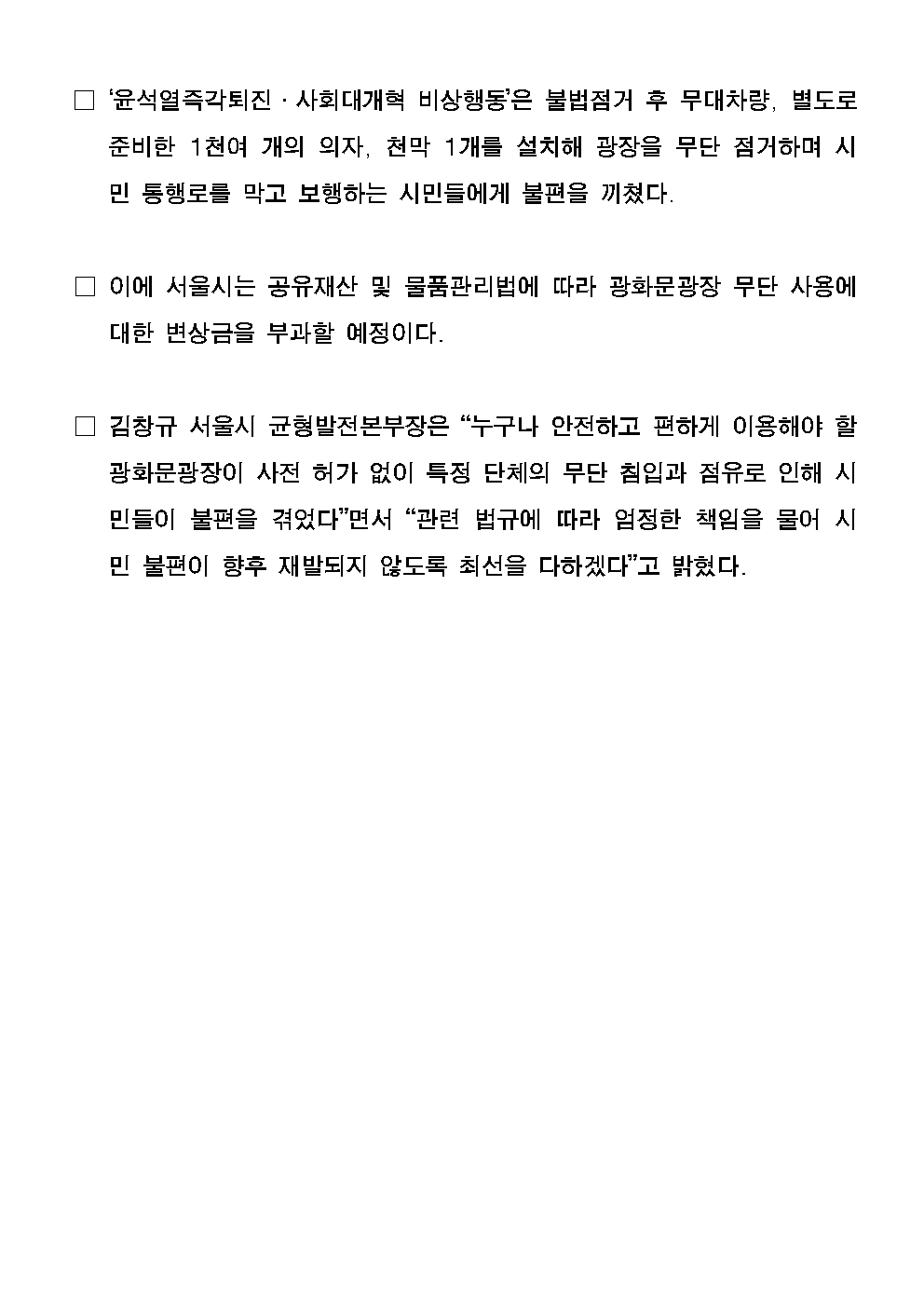 □ '윤석열즉각퇴진 · 사회대개혁 비상행동'은 불법점거 후 무대차량, 별도로 준비한 1천여 개의 의자, 천막 1개를 설치해 광장을 무단 점거하며 시민 통행로를 막고 보행하는 시민들에게 불편을 끼쳤다.

□ 이에 서울시는 공유재산 및 물품관리법에 따라 광화문광장 무단 사용에 대한 변상금을 부과할 예정이다.

□ 김창규 서울시 균형발전본부장은 "누구나 안전하고 편하게 이용해야 할 광화문광장이 사전 허가 없이 특정 단체의 무단 침입과 점유로 인해 시민들이 불편을 겪었다"면서 "관련 법규에 따라 엄정한 책임을 물어 시민 불편이 향후 재발되지 않도록 최선을 다하겠다"고 밝혔다.